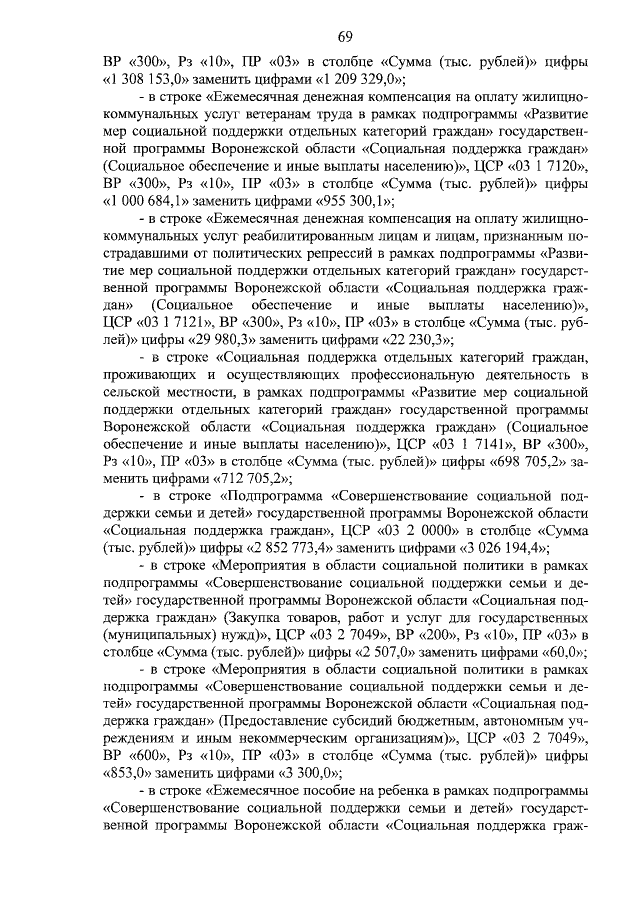 69

ВР «300», Рз «10», ПР «03» в столбце «Сумма (тыс. рублей)» цифры «1 308 153,0» заменить цифрами «1 209 329,0»;

- в строке «Ежемесячная денежная компенсация на оплату жилищно-коммунальных услуг ветеранам труда в рамках подпрограммы «Развитие мер социальной поддержки отдельных категорий граждан» государственной программы Воронежской области «Социальная поддержка граждан» (Социальное обеспечение и иные выплаты населению)», ЦСР «03 1 7120», ВР «300», Рз «10», ПР «03» в столбце «Сумма (тыс. рублей)» цифры «1 000 684,1» заменить цифрами «955 300,1»;

- в строке «Ежемесячная денежная компенсация на оплату жилищно-коммунальных услуг реабилитированным лицам и лицам, признанным пострадавшими от политических репрессий в рамках подпрограммы «Развитие мер социальной поддержки отдельных категорий граждан» государственной программы Воронежской области «Социальная поддержка граждан» (Социальное обеспечение и иные выплаты населению)», ЦСР «03 1 7121», ВР «300», Рз «10», ПР «03» в столбце «Сумма (тыс. рублей)» цифры «29 980,3» заменить цифрами «22 230,3»;

- в строке «Социальная поддержка отдельных категорий граждан, проживающих и осуществляющих профессиональную деятельность в сельской местности, в рамках подпрограммы «Развитие мер социальной поддержки отдельных категорий граждан» государственной программы Воронежской области «Социальная поддержка граждан» (Социальное обеспечение и иные выплаты населению)», ЦСР «03 1 7141», ВР «300», Рз «10», ПР «03» в столбце «Сумма (тыс. рублей)» цифры «698 705,2» заменить цифрами «712 705,2»;

- в строке «Подпрограмма «Совершенствование социальной поддержки семьи и детей» государственной программы Воронежской области «Социальная поддержка граждан», ЦСР «03 2 0000» в столбце «Сумма (тыс. рублей)» цифры «2 852 773,4» заменить цифрами «3 026 194,4»;

- в строке «Мероприятия в области социальной политики в рамках подпрограммы «Совершенствование социальной поддержки семьи и детей» государственной программы Воронежской области «Социальная поддержка граждан» (Закупка товаров, работ и услуг для государственных (муниципальных) нужд)», ЦСР «03 2 7049», ВР «200», Рз «10», ПР «03» в столбце «Сумма (тыс. рублей)» цифры «2 507,0» заменить цифрами «60,0»;

- в строке «Мероприятия в области социальной политики в рамках подпрограммы «Совершенствование социальной поддержки семьи и детей» государственной программы Воронежской области «Социальная поддержка граждан» (Предоставление субсидий бюджетным, автономным учреждениям и иным некоммерческим организациям)», ЦСР «03 2 7049», ВР «600», Рз «10», ПР «03» в столбце «Сумма (тыс. рублей)» цифры «853,0» заменить цифрами «3 300,0»;

- в строке «Ежемесячное пособие на ребенка в рамках подпрограммы «Совершенствование социальной поддержки семьи и детей» государственной программы Воронежской области «Социальная поддержка граж-